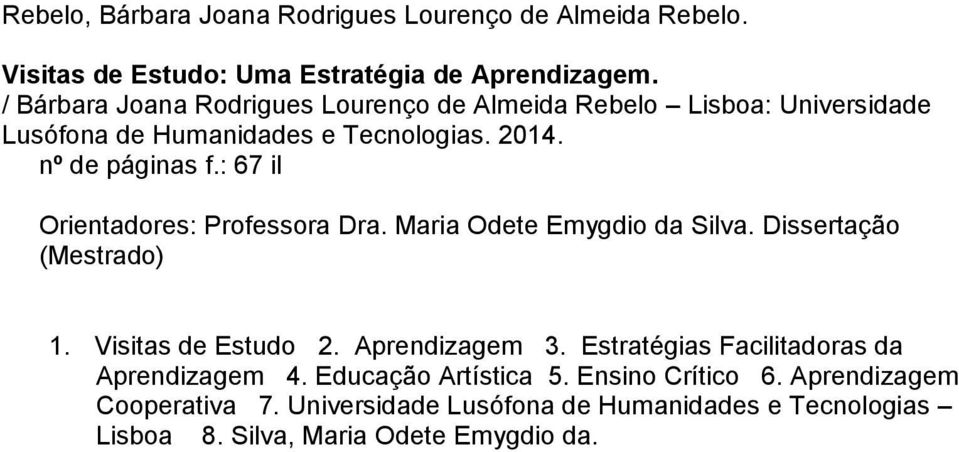 Rebelo, Bárbara Joana Rodrigues Lourenço de Almeida Rebelo.

Visitas de Estudo: Uma Estratégia de Aprendizagem.
/ Bárbara Joana Rodrigues Lourenço de Almeida Rebelo – Lisboa: Universidade Lusófona de Humanidades e Tecnologias. 2014.
nº de páginas f.: 67 il

Orientadores: Professora Dra. Maria Odete Emygdio da Silva. Dissertação (Mestrado)

1. Visitas de Estudo 2. Aprendizagem 3. Estratégias Facilitadoras da Aprendizagem 4. Educação Artística 5. Ensino Crítico 6. Aprendizagem Cooperativa 7. Universidade Lusófona de Humanidades e Tecnologias – Lisboa 8. Silva, Maria Odete Emygdio da.